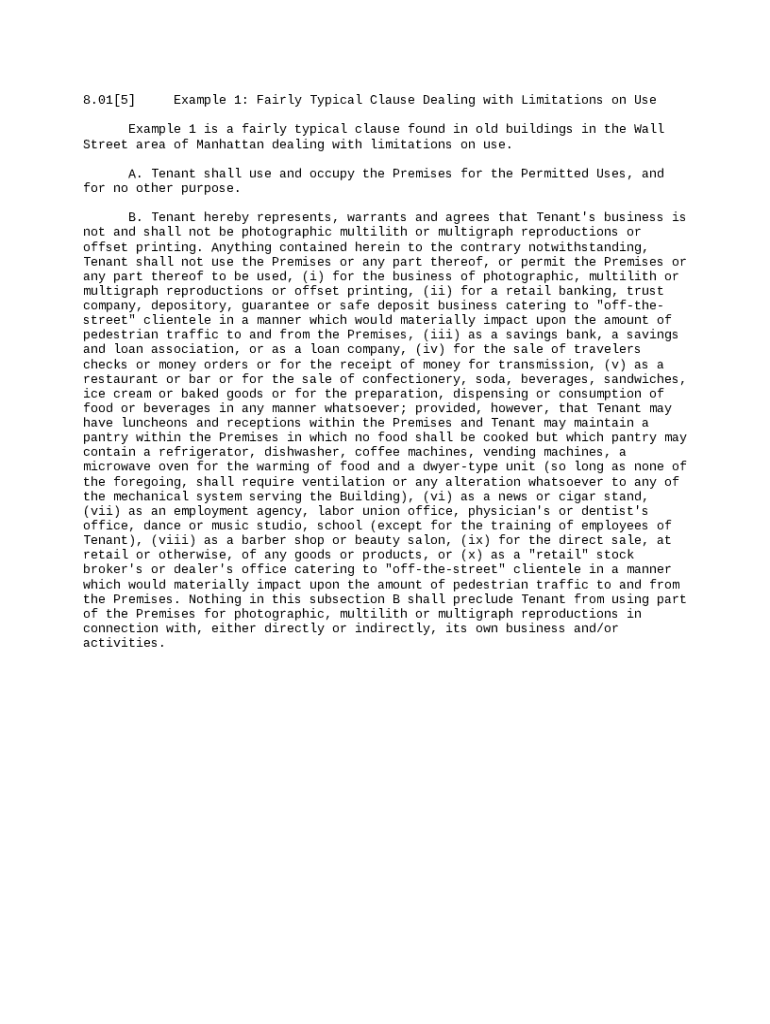 8.01[5] Example 1: Fairly Typical Clause Dealing with Limitations on Use

Example 1 is a fairly typical clause found in old buildings in the Wall Street area of Manhattan dealing with limitations on use.

A. Tenant shall use and occupy the Premises for the Permitted Uses, and for no other purpose.

B. Tenant hereby represents, warrants and agrees that Tenant's business is not and shall not be photographic multilith or multigraph reproductions or offset printing. Anything contained herein to the contrary notwithstanding, Tenant shall not use the Premises or any part thereof, or permit the Premises or any part thereof to be used, (i) for the business of photographic, multilith or multigraph reproductions or offset printing, (ii) for a retail banking, trust company, depository, guarantee or safe deposit business catering to "off-the-street" clientele in a manner which would materially impact upon the amount of pedestrian traffic to and from the Premises, (iii) as a savings bank, a savings and loan association, or as a loan company, (iv) for the sale of travelers checks or money orders or for the receipt of money for transmission, (v) as a restaurant or bar or for the sale of confectionery, soda, beverages, sandwiches, ice cream or baked goods or for the preparation, dispensing or consumption of food or beverages in any manner whatsoever; provided, however, that Tenant may have luncheons and receptions within the Premises and Tenant may maintain a pantry within the Premises in which no food shall be cooked but which pantry may contain a refrigerator, dishwasher, coffee machines, vending machines, a microwave oven for the warming of food and a dwyer-type unit (so long as none of the foregoing, shall require ventilation or any alteration whatsoever to any of the mechanical system serving the Building), (vi) as a news or cigar stand, (vii) as an employment agency, labor union office, physician's or dentist's office, dance or music studio, school (except for the training of employees of Tenant), (viii) as a barber shop or beauty salon, (ix) for the direct sale, at retail or otherwise, of any goods or products, or (x) as a "retail" stock broker's or dealer's office catering to "off-the-street" clientele in a manner which would materially impact upon the amount of pedestrian traffic to and from the Premises. Nothing in this subsection B shall preclude Tenant from using part of the Premises for photographic, multilith or multigraph reproductions in connection with, either directly or indirectly, its own business and/or activities.